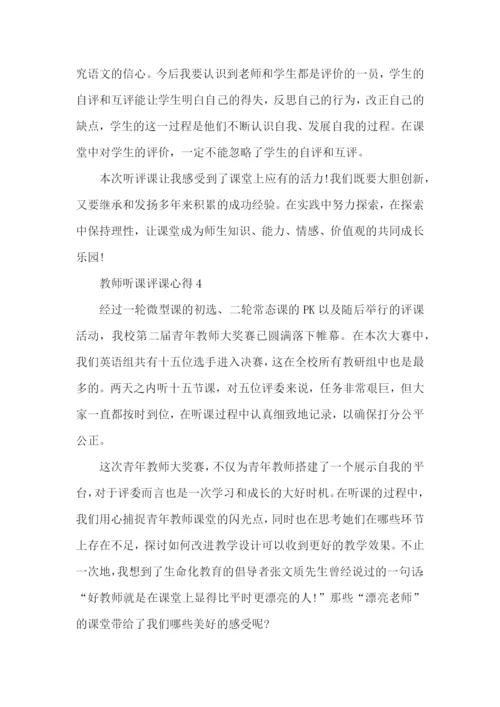 究语文的信心。今后我要认识到老师和学生都是评价的一员，学生的自评和互评能让学生明白自己的得失，反思自己的行为，改正自己的缺点，学生的这一过程是他们不断认识自我、发展自我的过程。在课堂中对学生的评价，一定不能忽略了学生的自评和互评。

本次听评课让我感受到了课堂上应有的活力!我们既要大胆创新，又要继承和发扬多年来积累的成功经验。在实践中努力探索，在探索中保持理性，让课堂成为师生知识、能力、情感、价值观的共同成长乐园!

教师听课评课心得4

经过一轮微型课的初选、二轮常态课的PK以及随后举行的评课活动，我校第二届青年教师大奖赛已圆满落下帷幕。在本次大赛中，我们英语组共有十五位选手进入决赛，这在全校所有教研组中也是最多的。两天之内听十五节课，对五位评委来说，任务非常艰巨，但大家一直都按时到位，在听课过程中认真细致地记录，以确保打分公平公正。

这次青年教师大奖赛，不仅为青年教师搭建了一个展示自我的平台，对于评委而言也是一次学习和成长的大好时机。在听课的过程中，我们用心捕捉青年教师课堂的闪光点，同时也在思考她们在哪些环节上存在不足，探讨如何改进教学设计可以收到更好的教学效果。不止一次地，我想到了生命化教育的倡导者张文质先生曾经说过的一句话“好教师就是在课堂上显得比平时更漂亮的人!”那些“漂亮老师”的课堂带给了我们哪些美好的感受呢?